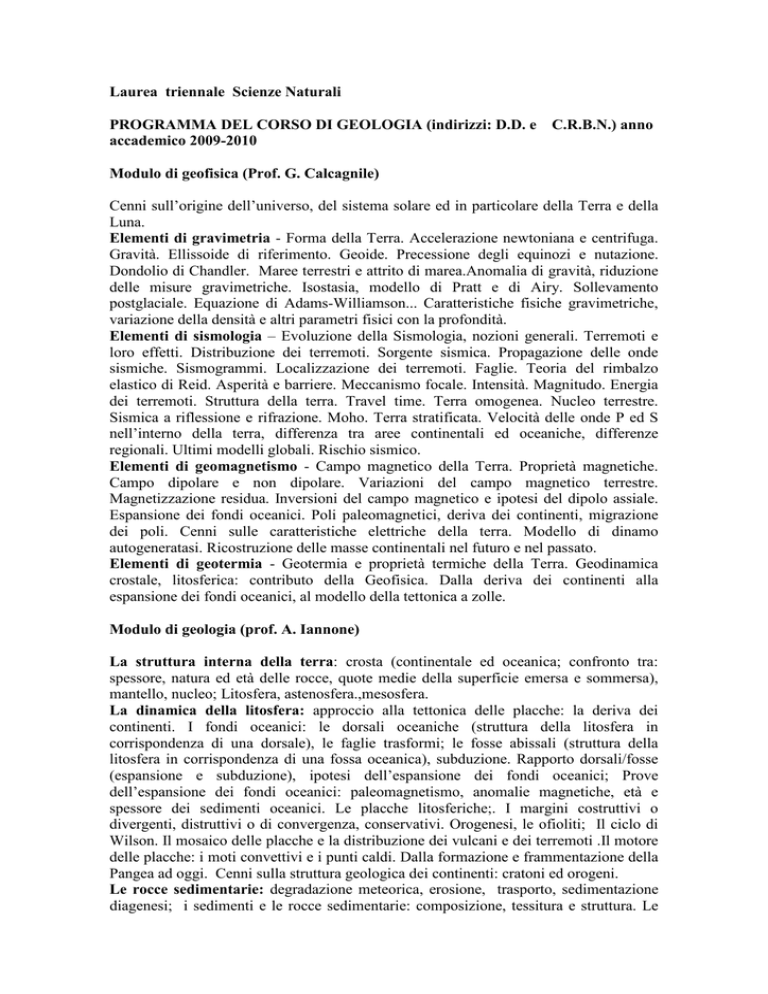 Laurea triennale Scienze Naturali

PROGRAMMA DEL CORSO DI GEOLOGIA (indirizzi: D.D. e C.R.B.N.) anno accademico 2009-2010

Modulo di geofisica (Prof. G. Calcagnile)

Cenni sull'origine dell'universo, del sistema solare ed in particolare della Terra e della Luna.
Elementi di gravimetria - Forma della Terra. Accelerazione newtoniana e centrifuga. Gravità. Ellissoide di riferimento. Geoide. Precessione degli equinozi e nutazione. Dondolio di Chandler. Maree terrestri e attrito di marea.Anomalia di gravità, riduzione delle misure gravimetriche. Isostasia, modello di Pratt e di Airy. Sollevamento postglaciale. Equazione di Adams-Williamson... Caratteristiche fisiche gravimetriche, variazione della densità e altri parametri fisici con la profondità.
Elementi di sismologia – Evoluzione della Sismologia, nozioni generali. Terremoti e loro effetti. Distribuzione dei terremoti. Sorgente sismica. Propagazione delle onde sismiche. Sismogrammi. Localizzazione dei terremoti. Faglie. Teoria del rimbalzo elastico di Reid. Asperità e barriere. Meccanismo focale. Intensità. Magnitudo. Energia dei terremoti. Struttura della terra. Travel time. Terra omogenea. Nucleo terrestre. Sismica a riflessione e rifrazione. Moho. Terra stratificata. Velocità delle onde P ed S nell'interno della terra, differenza tra aree continentali ed oceaniche, differenze regionali. Ultimi modelli globali. Rischio sismico.
Elementi di geomagnetismo - Campo magnetico della Terra. Proprietà magnetiche. Campo dipolare e non dipolare. Variazioni del campo magnetico terrestre. Magnetizzazione residua. Inversioni del campo magnetico e ipotesi del dipolo assiale. Espansione dei fondi oceanici. Poli paleomagnetici, deriva dei continenti, migrazione dei poli. Cenni sulle caratteristiche elettriche della terra. Modello di dinamo autogeneratasi. Ricostruzione delle masse continentali nel futuro e nel passato.
Elementi di geotermia - Geotermia e proprietà termiche della Terra. Geodinamica crostale, litosferica: contributo della Geofisica. Dalla deriva dei continenti alla espansione dei fondi oceanici, al modello della tettonica a zolle.

Modulo di geologia (prof. A. Iannone)

La struttura interna della terra: crosta (continentale ed oceanica; confronto tra: spessore, natura ed età delle rocce, quote medie della superficie emersa e sommersa), mantello, nucleo; Litosfera, astenosfera.,mesosfera.
La dinamica della litosfera: approccio alla tettonica delle placche: la deriva dei continenti. I fondi oceanici: le dorsali oceaniche (struttura della litosfera in corrispondenza di una dorsale), le faglie trasformi; le fosse abissali (struttura della litosfera in corrispondenza di una fossa oceanica), subduzione. Rapporto dorsali/fosse (espansione e subduzione), ipotesi dell'espansione dei fondi oceanici; Prove dell'espansione dei fondi oceanici: paleomagnetismo, anomalie magnetiche, età e spessore dei sedimenti oceanici. Le placche litosferiche;. I margini costruttivi o divergenti, distruttivi o di convergenza, conservativi. Orogenesi, le ofioliti; Il ciclo di Wilson. Il mosaico delle placche e la distribuzione dei vulcani e dei terremoti .Il motore delle placche: i moti convettivi e i punti caldi. Dalla formazione e frammentazione della Pangea ad oggi. Cenni sulla struttura geologica dei continenti: cratoni ed orogeni.
Le rocce sedimentarie: degradazione meteorica, erosione, trasporto, sedimentazione diagenesi; i sedimenti e le rocce sedimentarie: composizione, tessitura e struttura. Le